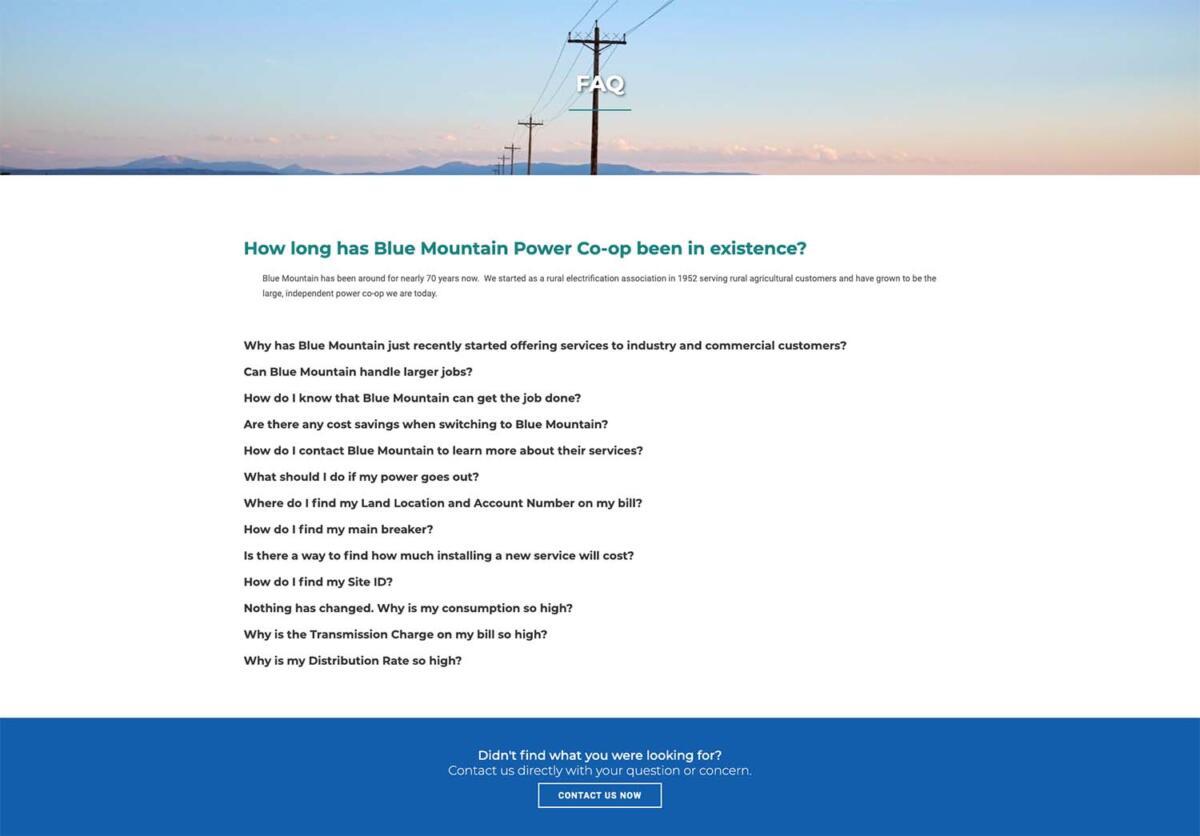 FAQ

How long has Blue Mountain Power Co-op been in existence?

Blue Mountain has been around for nearly 70 years now. We started as a rural electrification association in 1952 serving rural agricultural customers and have grown to be the large, independent power co-op we are today.

Why has Blue Mountain just recently started offering services to industry and commercial customers?

Can Blue Mountain handle larger jobs?

How do I know that Blue Mountain can get the job done?

Are there any cost savings when switching to Blue Mountain?

How do I contact Blue Mountain to learn more about their services?

What should I do if my power goes out?

Where do I find my Land Location and Account Number on my bill?

How do I find my main breaker?

Is there a way to find how much installing a new service will cost?

How do I find my Site ID?

Nothing has changed. Why is my consumption so high?

Why is the Transmission Charge on my bill so high?

Why is my Distribution Rate so high?

Didn't find what you were looking for?
Contact us directly with your question or concern.

CONTACT US NOW